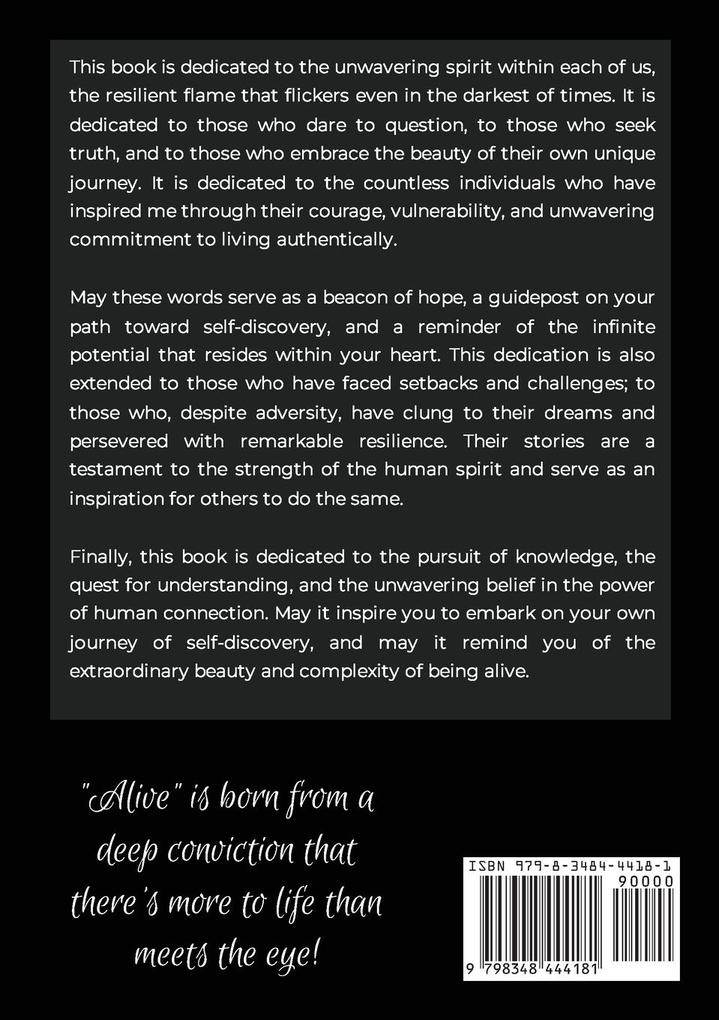 This book is dedicated to the unwavering spirit within each of us, the resilient flame that flickers even in the darkest of times. It is dedicated to those who dare to question, to those who seek truth, and to those who embrace the beauty of their own unique journey. It is dedicated to the countless individuals who have inspired me through their courage, vulnerability, and unwavering commitment to living authentically.

May these words serve as a beacon of hope, a guidepost on your path toward self-discovery, and a reminder of the infinite potential that resides within your heart. This dedication is also extended to those who have faced setbacks and challenges; to those who, despite adversity, have clung to their dreams and persevered with remarkable resilience. Their stories are a testament to the strength of the human spirit and serve as an inspiration for others to do the same.

Finally, this book is dedicated to the pursuit of knowledge, the quest for understanding, and the unwavering belief in the power of human connection. May it inspire you to embark on your own journey of self-discovery, and may it remind you of the extraordinary beauty and complexity of being alive.

"Alive" is born from a deep conviction that there's more to life than meets the eye!

ISBN 979-8-3484-4418-1
90000
9 798348 444181